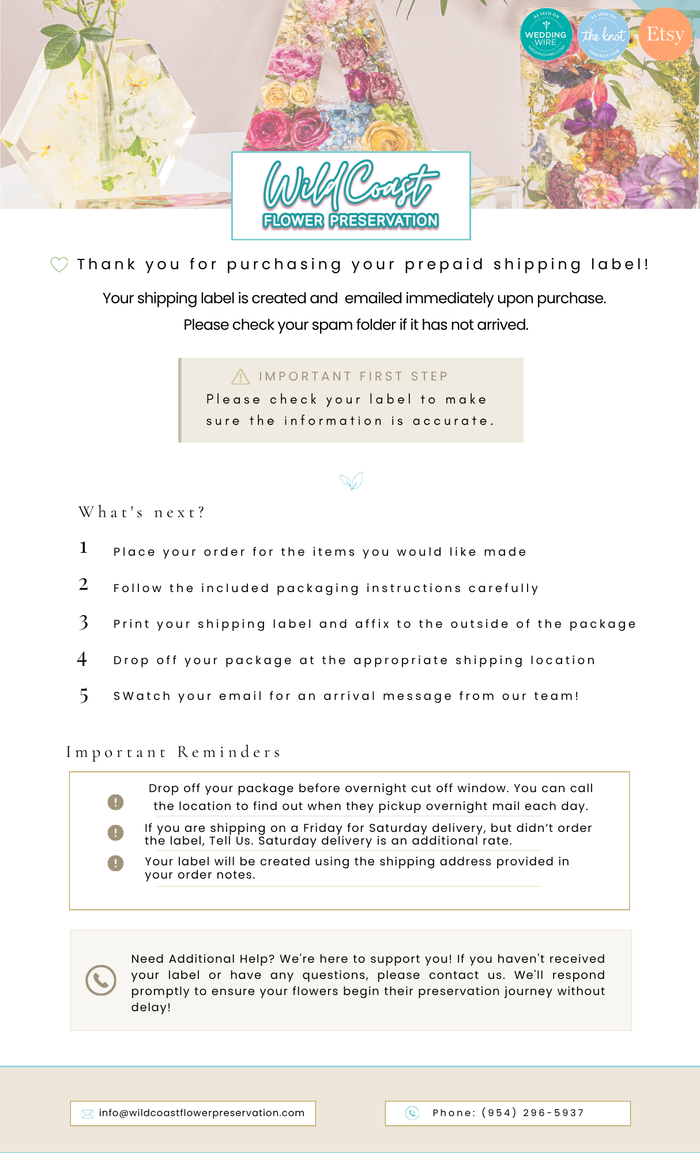 AS SEEN ON WEDDING WIRE
AS SEEN ON the knot
Etsy

WildCoast
FLOWER PRESERVATION

Thank you for purchasing your prepaid shipping label!

Your shipping label is created and emailed immediately upon purchase. Please check your spam folder if it has not arrived.

IMPORTANT FIRST STEP
Please check your label to make sure the information is accurate.

What's next?

1 Place your order for the items you would like made

2 Follow the included packaging instructions carefully

3 Print your shipping label and affix to the outside of the package

4 Drop off your package at the appropriate shipping location

5 SWatch your email for an arrival message from our team!

Important Reminders

Drop off your package before overnight cut off window. You can call the location to find out when they pickup overnight mail each day.

If you are shipping on a Friday for Saturday delivery, but didn't order the label, Tell Us. Saturday delivery is an additional rate.

Your label will be created using the shipping address provided in your order notes.

Need Additional Help? We're here to support you! If you haven't received your label or have any questions, please contact us. We'll respond promptly to ensure your flowers begin their preservation journey without delay!

info@wildcoastflowerpreservation.com

Phone: (954) 296-5937